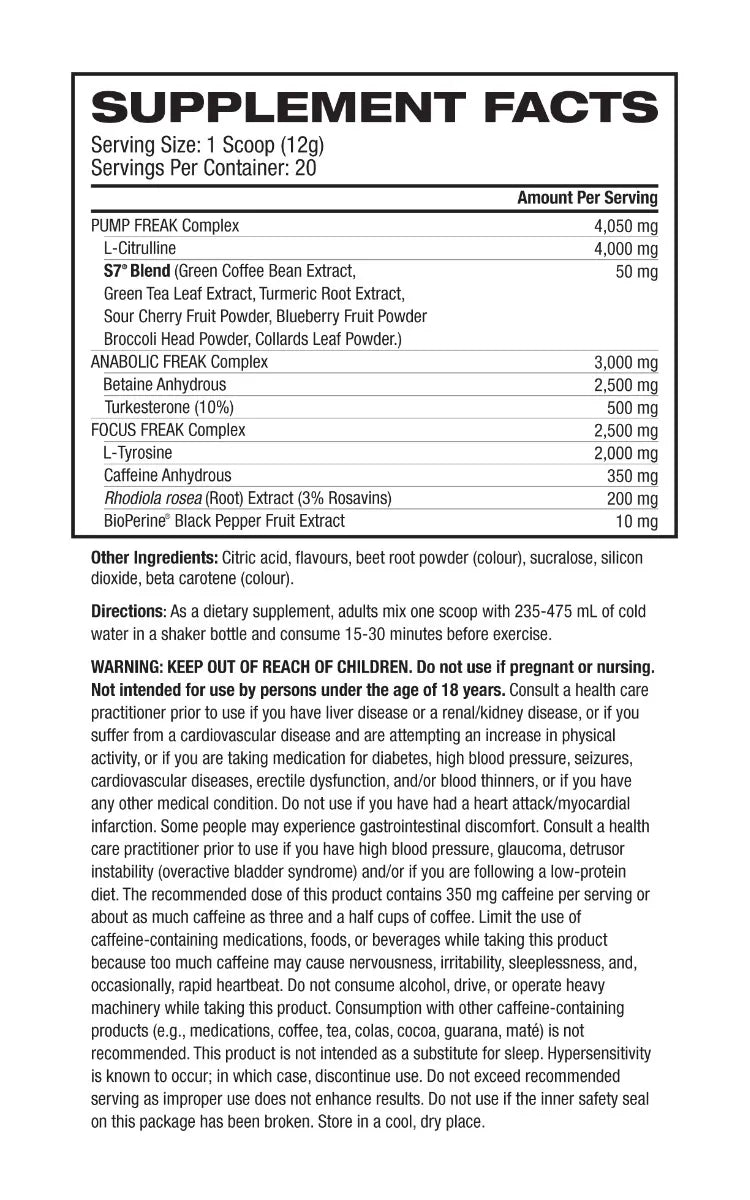 SUPPLEMENT FACTS
Serving Size: 1 Scoop (12g)
Servings Per Container: 20

| | Amount Per Serving |
|---|---|
| PUMP FREAK Complex | 4,050 mg |
| L-Citrulline | 4,000 mg |
| S7® Blend (Green Coffee Bean Extract, Green Tea Leaf Extract, Turmeric Root Extract, Sour Cherry Fruit Powder, Blueberry Fruit Powder Broccoli Head Powder, Collards Leaf Powder.) | 50 mg |
| ANABOLIC FREAK Complex | 3,000 mg |
| Betaine Anhydrous | 2,500 mg |
| Turkesterone (10%) | 500 mg |
| FOCUS FREAK Complex | 2,500 mg |
| L-Tyrosine | 2,000 mg |
| Caffeine Anhydrous | 350 mg |
| Rhodiola rosea (Root) Extract (3% Rosavins) | 200 mg |
| BioPerine® Black Pepper Fruit Extract | 10 mg |

Other Ingredients: Citric acid, flavours, beet root powder (colour), sucralose, silicon dioxide, beta carotene (colour).

Directions: As a dietary supplement, adults mix one scoop with 235-475 mL of cold water in a shaker bottle and consume 15-30 minutes before exercise.

WARNING: KEEP OUT OF REACH OF CHILDREN. Do not use if pregnant or nursing. Not intended for use by persons under the age of 18 years. Consult a health care practitioner prior to use if you have liver disease or a renal/kidney disease, or if you suffer from a cardiovascular disease and are attempting an increase in physical activity, or if you are taking medication for diabetes, high blood pressure, seizures, cardiovascular diseases, erectile dysfunction, and/or blood thinners, or if you have any other medical condition. Do not use if you have had a heart attack/myocardial infarction. Some people may experience gastrointestinal discomfort. Consult a health care practitioner prior to use if you have high blood pressure, glaucoma, detrusor instability (overactive bladder syndrome) and/or if you are following a low-protein diet. The recommended dose of this product contains 350 mg caffeine per serving or about as much caffeine as three and a half cups of coffee. Limit the use of caffeine-containing medications, foods, or beverages while taking this product because too much caffeine may cause nervousness, irritability, sleeplessness, and, occasionally, rapid heartbeat. Do not consume alcohol, drive, or operate heavy machinery while taking this product. Consumption with other caffeine-containing products (e.g., medications, coffee, tea, colas, cocoa, guarana, maté) is not recommended. This product is not intended as a substitute for sleep. Hypersensitivity is known to occur; in which case, discontinue use. Do not exceed recommended serving as improper use does not enhance results. Do not use if the inner safety seal on this package has been broken. Store in a cool, dry place.